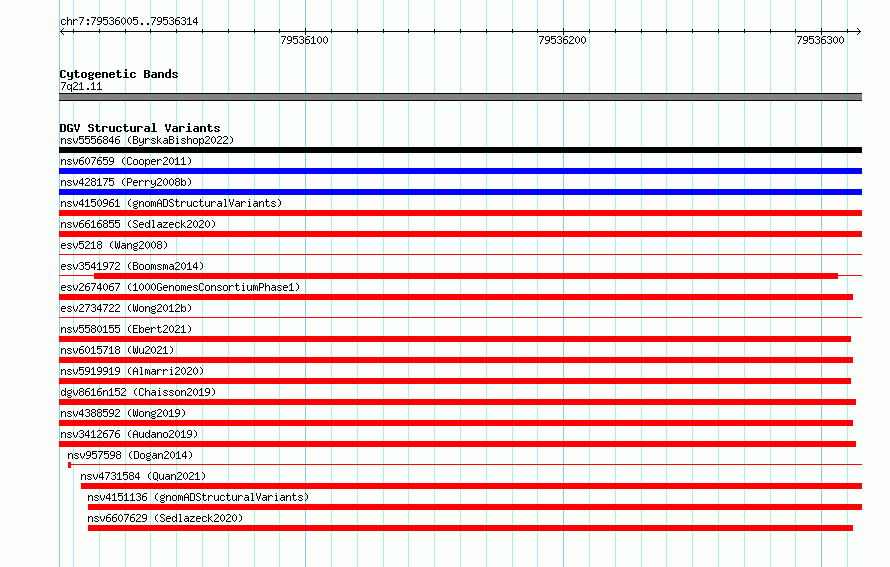 chr7:79536005..79536314

79536100

79536200

79536300

Cytogenetic Bands
7q21.11

DGV Structural Variants
nsv5556846 (ByrskaBishop2022)
nsv607659 (Cooper2011)
nsv428175 (Perry2008b)
nsv4150961 (gnomADStructuralVariants)
nsv6616855 (Sedlazeck2020)
esv5218 (Wang2008)
esv3541972 (Boomsma2014)
esv2674067 (1000GenomesConsortiumPhase1)
esv2734722 (Wong2012b)
nsv5580155 (Ebert2021)
nsv6015718 (Wu2021)
nsv5919919 (Almarri2020)
dgv8616n152 (Chaisson2019)
nsv4388592 (Wong2019)
nsv3412676 (Audano2019)
nsv957598 (Dogan2014)
nsv4731584 (Quan2021)
nsv4151136 (gnomADStructuralVariants)
nsv6607629 (Sedlazeck2020)